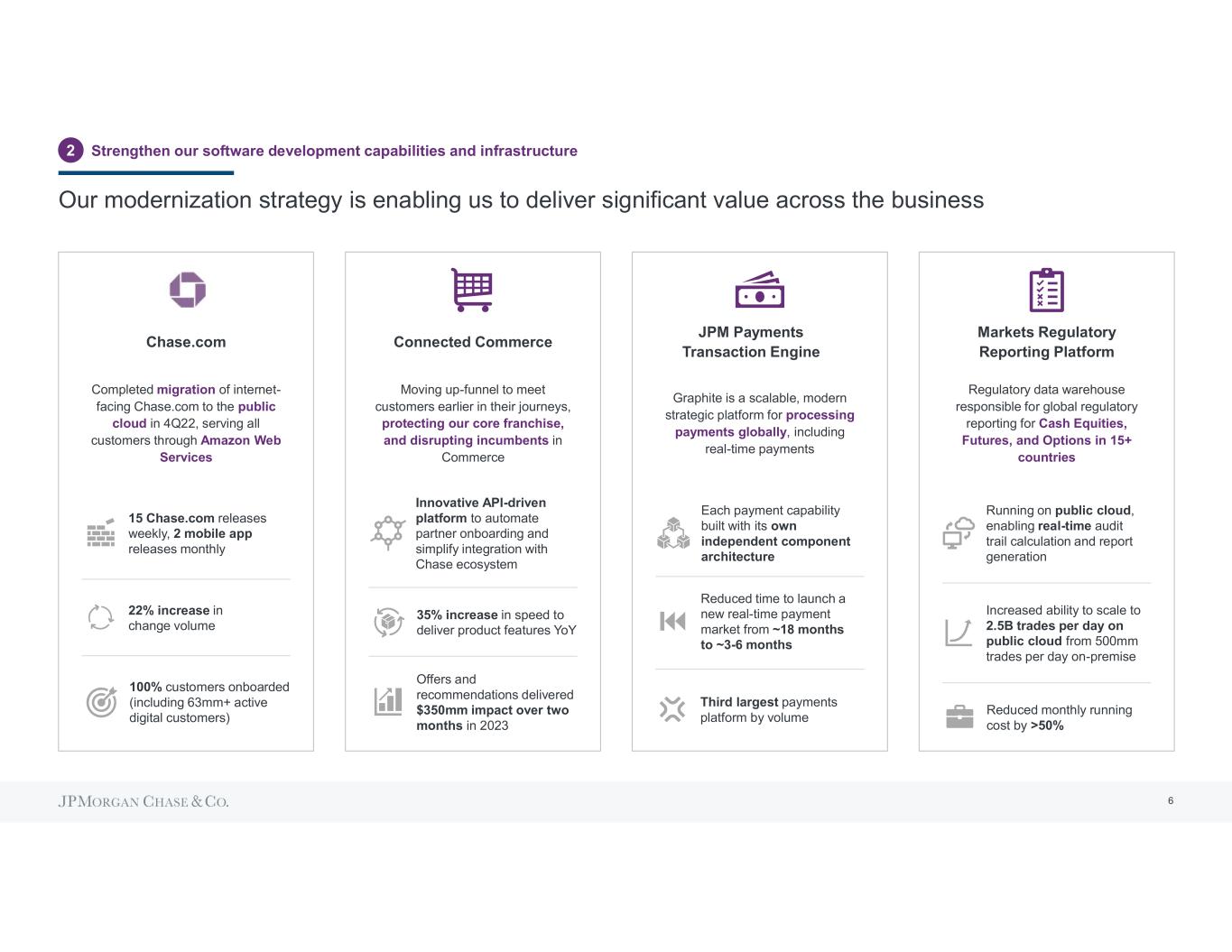 2 Strengthen our software development capabilities and infrastructure

Our modernization strategy is enabling us to deliver significant value across the business

Chase.com

Completed migration of internet-facing Chase.com to the public cloud in 4Q22, serving all customers through Amazon Web Services

15 Chase.com releases weekly, 2 mobile app releases monthly

22% increase in change volume

100% customers onboarded (including 63mm+ active digital customers)

Connected Commerce

Moving up-funnel to meet customers earlier in their journeys, protecting our core franchise, and disrupting incumbents in Commerce

Innovative API-driven platform to automate partner onboarding and simplify integration with Chase ecosystem

35% increase in speed to deliver product features YoY

Offers and recommendations delivered $350mm impact over two months in 2023

JPM Payments Transaction Engine

Graphite is a scalable, modern strategic platform for processing payments globally, including real-time payments

Each payment capability built with its own independent component architecture

Reduced time to launch a new real-time payment market from ~18 months to ~3-6 months

Third largest payments platform by volume

Markets Regulatory Reporting Platform

Regulatory data warehouse responsible for global regulatory reporting for Cash Equities, Futures, and Options in 15+ countries

Running on public cloud, enabling real-time audit trail calculation and report generation

Increased ability to scale to 2.5B trades per day on public cloud from 500mm trades per day on-premise

Reduced monthly running cost by >50%

JPMORGAN CHASE & CO.

6